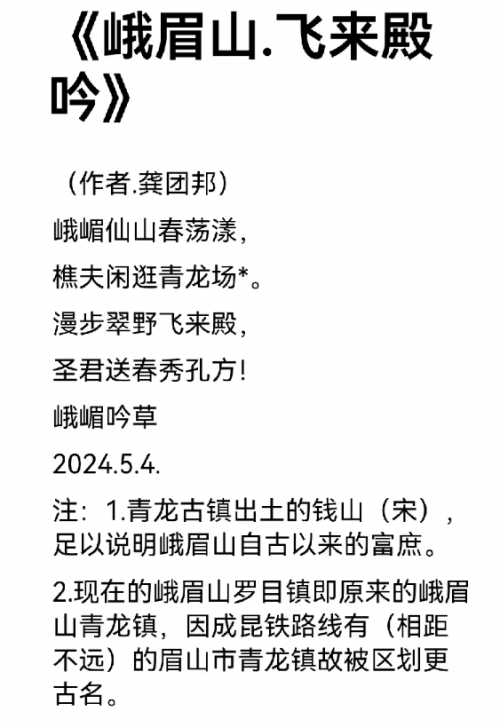 《峨眉山.飞来殿吟》

（作者.龚团邦）

峨嵋仙山春荡漾，

樵夫闲逛青龙场*。

漫步翠野飞来殿，

圣君送春秀孔方！

峨嵋吟草

2024.5.4.

注：1.青龙古镇出土的钱山（宋），足以说明峨眉山自古以来的富庶。

2.现在的峨眉山罗目镇即原来的峨眉山青龙镇，因成昆铁路线有（相距不远）的眉山市青龙镇故被区划更古名。